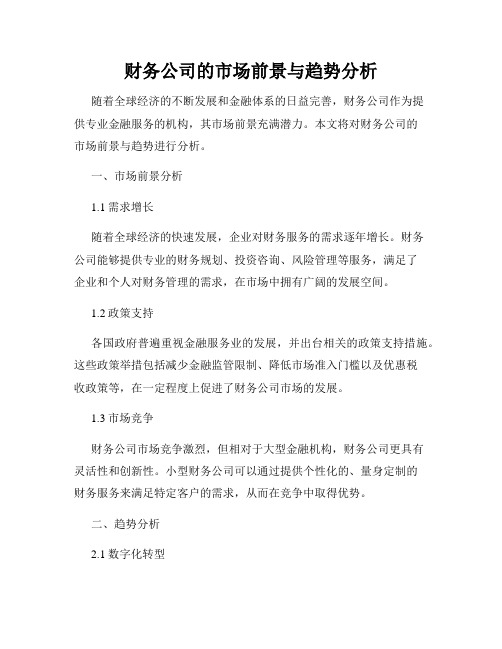 财务公司的市场前景与趋势分析

随着全球经济的不断发展和金融体系的日益完善，财务公司作为提供专业金融服务的机构，其市场前景充满潜力。本文将对财务公司的市场前景与趋势进行分析。

一、市场前景分析

1.1 需求增长

随着全球经济的快速发展，企业对财务服务的需求逐年增长。财务公司能够提供专业的财务规划、投资咨询、风险管理等服务，满足了企业和个人对财务管理的需求，在市场中拥有广阔的发展空间。

1.2 政策支持

各国政府普遍重视金融服务业的发展，并出台相关的政策支持措施。这些政策举措包括减少金融监管限制、降低市场准入门槛以及优惠税收政策等，在一定程度上促进了财务公司市场的发展。

1.3 市场竞争

财务公司市场竞争激烈，但相对于大型金融机构，财务公司更具有灵活性和创新性。小型财务公司可以通过提供个性化的、量身定制的财务服务来满足特定客户的需求，从而在竞争中取得优势。

二、趋势分析

2.1 数字化转型